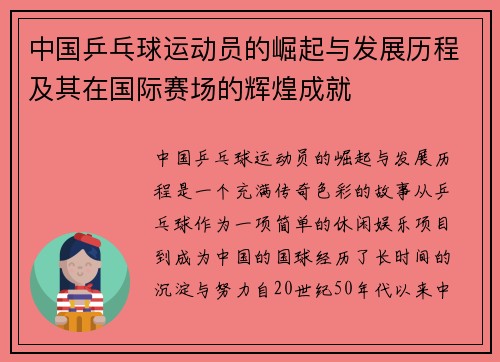 中国乒乓球运动员的崛起与发展历程及其在国际赛场的辉煌成就

中国乒乓球运动员的崛起与发展历程是一个充满传奇色彩的故事从乒乓球作为一项简单的休闲娱乐项目到成为中国的国球经历了长时间的沉淀与努力自20世纪50年代以来中